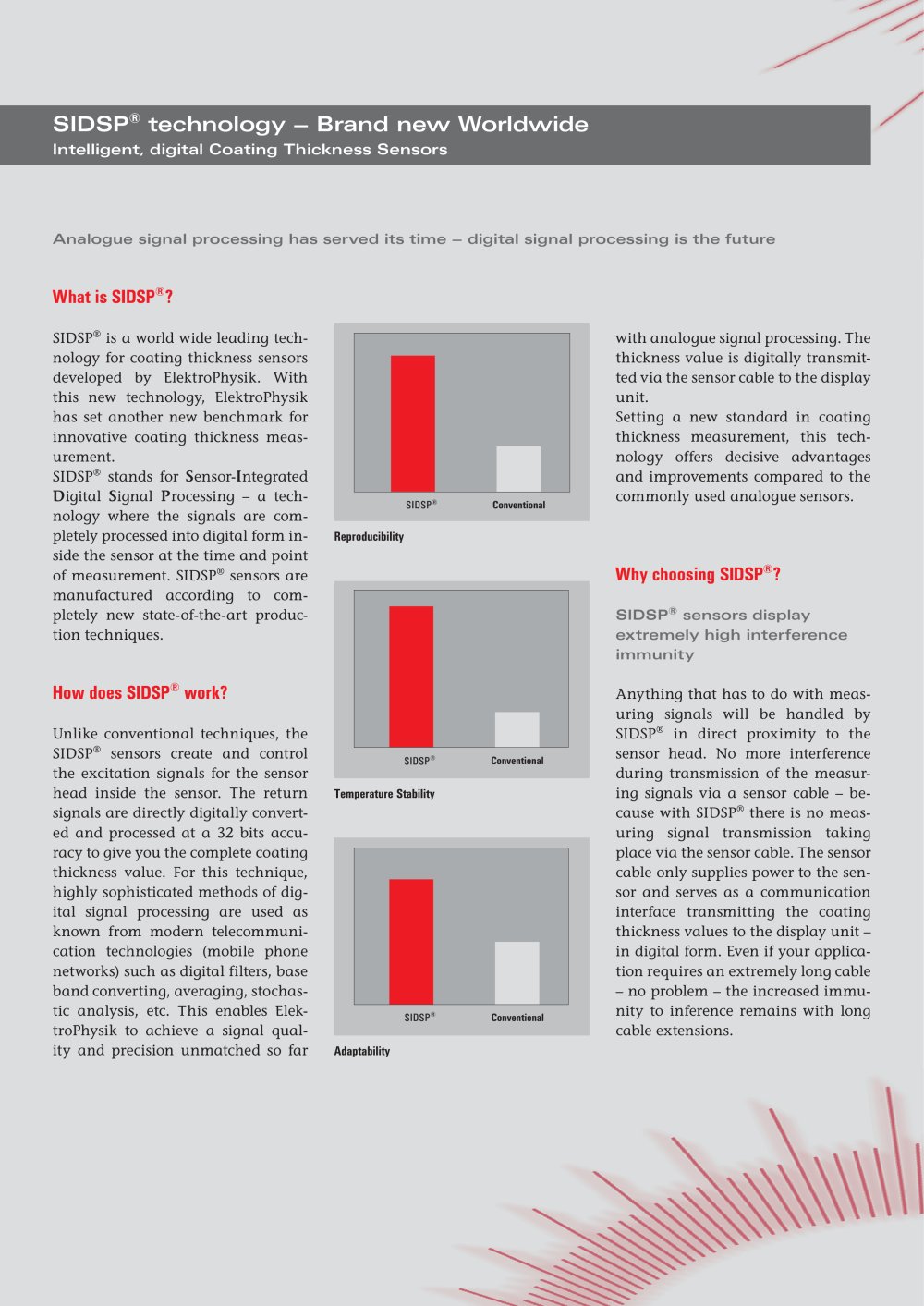 SIDSP® technology – Brand new Worldwide
Intelligent, digital Coating Thickness Sensors

Analogue signal processing has served its time – digital signal processing is the future

What is SIDSP®?

SIDSP® is a world wide leading technology for coating thickness sensors developed by ElektroPhysik. With this new technology, ElektroPhysik has set another new benchmark for innovative coating thickness measurement.
SIDSP® stands for Sensor-Integrated Digital Signal Processing – a technology where the signals are completely processed into digital form inside the sensor at the time and point of measurement. SIDSP® sensors are manufactured according to completely new state-of-the-art production techniques.

How does SIDSP® work?

Unlike conventional techniques, the SIDSP® sensors create and control the excitation signals for the sensor head inside the sensor. The return signals are directly digitally converted and processed at a 32 bits accuracy to give you the complete coating thickness value. For this technique, highly sophisticated methods of digital signal processing are used as known from modern telecommunication technologies (mobile phone networks) such as digital filters, base band converting, averaging, stochastic analysis, etc. This enables ElektroPhysik to achieve a signal quality and precision unmatched so far

SIDSP® Conventional
Reproducibility

SIDSP® Conventional
Temperature Stability

SIDSP® Conventional
Adaptability

with analogue signal processing. The thickness value is digitally transmitted via the sensor cable to the display unit.
Setting a new standard in coating thickness measurement, this technology offers decisive advantages and improvements compared to the commonly used analogue sensors.

Why choosing SIDSP®?

SIDSP® sensors display extremely high interference immunity

Anything that has to do with measuring signals will be handled by SIDSP® in direct proximity to the sensor head. No more interference during transmission of the measuring signals via a sensor cable – because with SIDSP® there is no measuring signal transmission taking place via the sensor cable. The sensor cable only supplies power to the sensor and serves as a communication interface transmitting the coating thickness values to the display unit – in digital form. Even if your application requires an extremely long cable – no problem – the increased immunity to inference remains with long cable extensions.